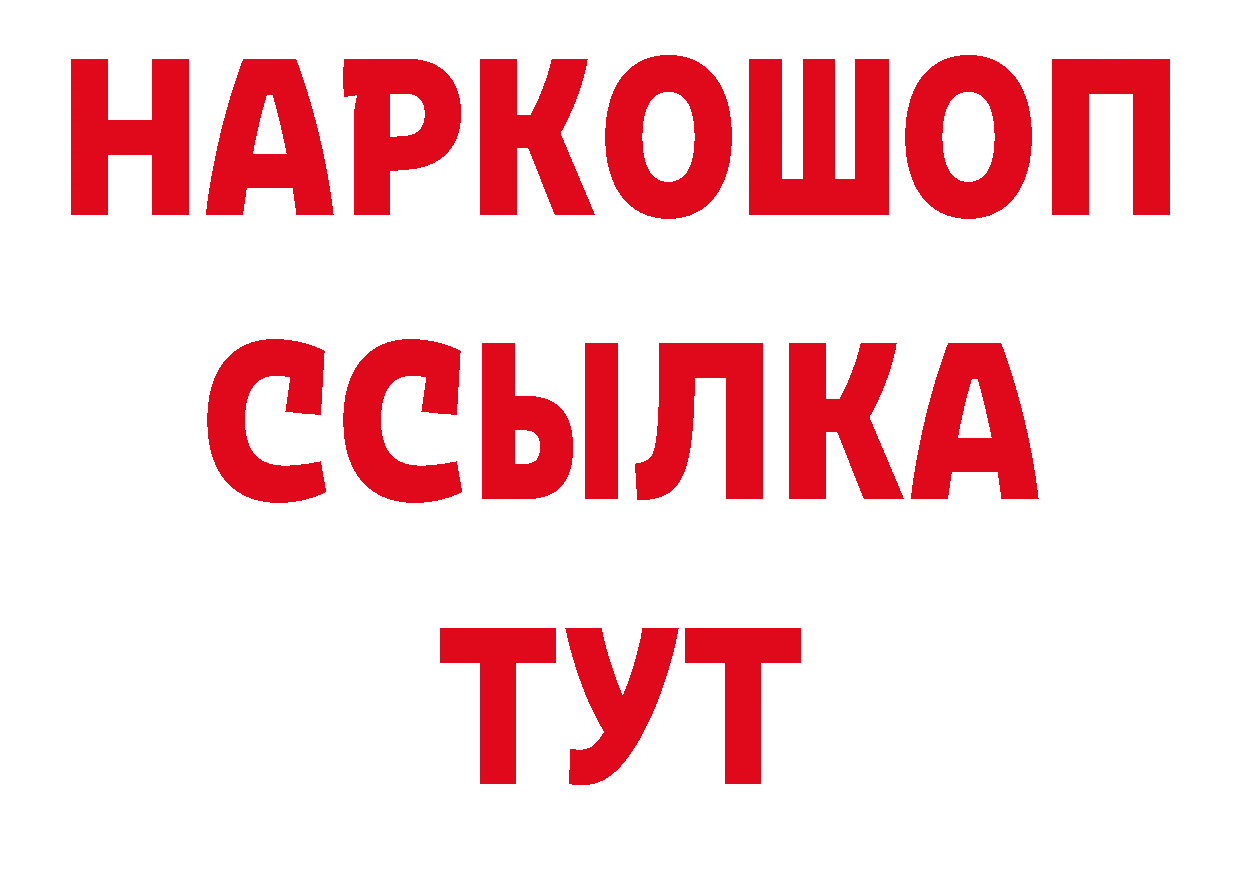 НАРКОШОП
ССЫЛКА
ТУТ